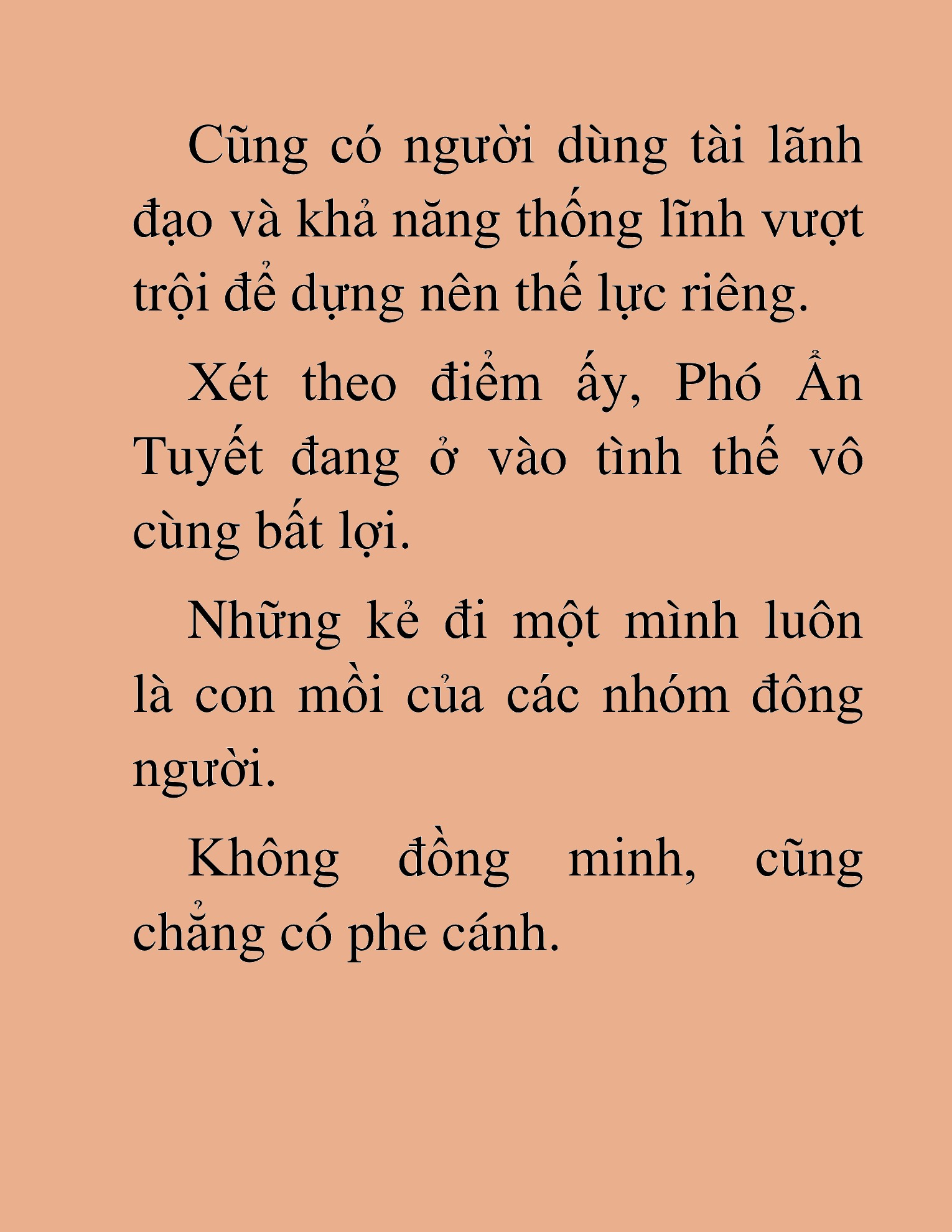 Cũng có người dùng tài lãnh đạo và khả năng thống lĩnh vượt trội để dựng nên thế lực riêng.

Xét theo điểm ấy, Phó Ẩn Tuyết đang ở vào tình thế vô cùng bất lợi.

Những kẻ đi một mình luôn là con mồi của các nhóm đông người.

Không đồng minh, cũng chẳng có phe cánh.